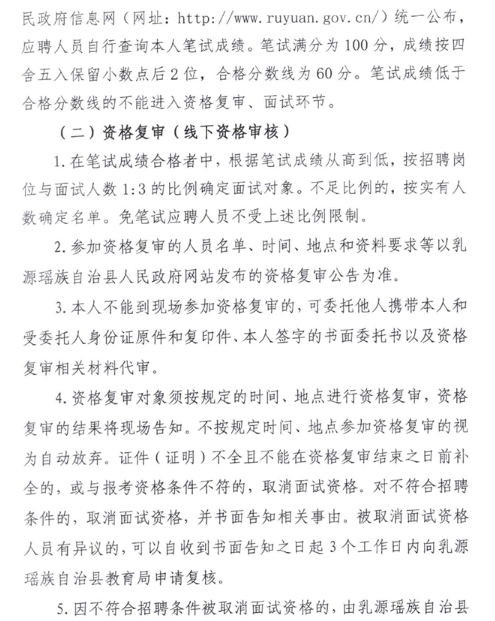 民政府信息网（网址：http://www.ruyuan.gov.cn/）统一公布，应聘人员自行查询本人笔试成绩。笔试满分为100分，成绩按四舍五入保留小数点后2位，合格分数线为60分。笔试成绩低于合格分数线的不能进入资格复审、面试环节。

（二）资格复审（线下资格审核）

1.在笔试成绩合格者中，根据笔试成绩从高到低，按招聘岗位与面试人数1:3的比例确定面试对象。不足比例的，按实有人数确定名单。免笔试应聘人员不受上述比例限制。

2.参加资格复审的人员名单、时间、地点和资料要求等以乳源瑶族自治县人民政府网站发布的资格复审公告为准。

3.本人不能到现场参加资格复审的，可委托他人携带本人和受委托人身份证原件和复印件、本人签字的书面委托书以及资格复审相关材料代审。

4.资格复审对象须按规定的时间、地点进行资格复审，资格复审的结果将现场告知。不按规定时间、地点参加资格复审的视为自动放弃。证件（证明）不全且不能在资格复审结束之日前补全的，或与报考资格条件不符的，取消面试资格。对不符合招聘条件的，取消面试资格，并书面告知相关事由。被取消面试资格人员有异议的，可以自收到书面告知之日起3个工作日内向乳源瑶族自治县教育局申请复核。

5.因不符合招聘条件被取消面试资格的，由乳源瑶族自治县